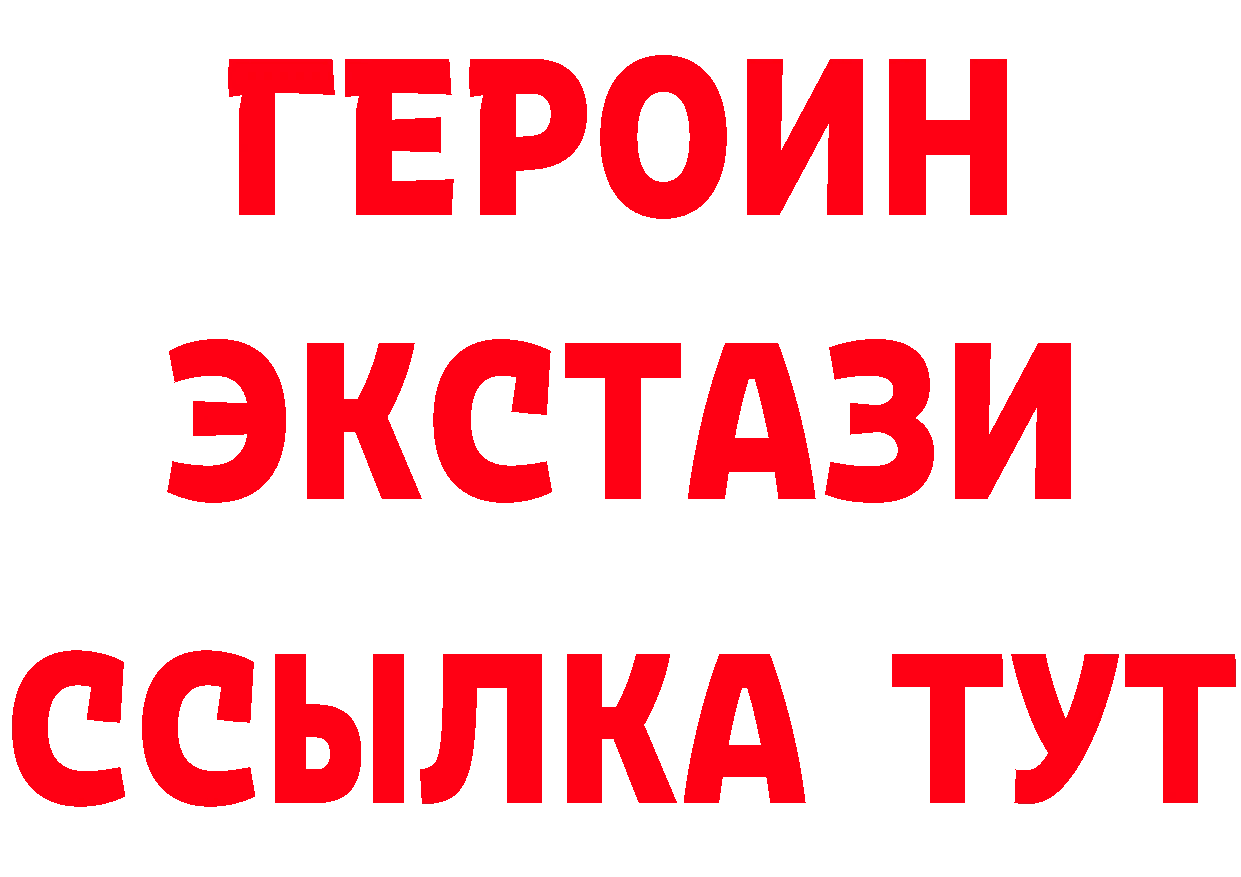 ГЕРОИН
ЭКСТАЗИ
ССЫЛКА ТУТ